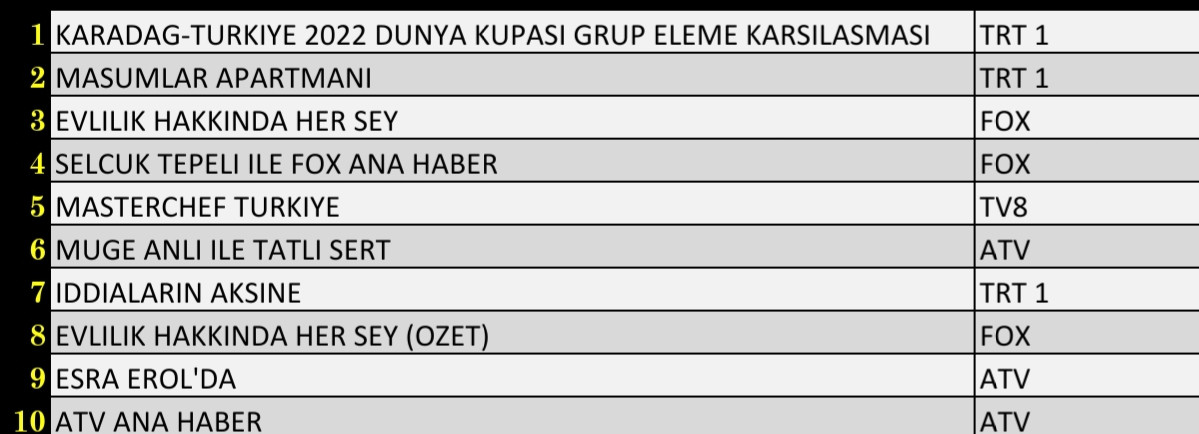 | | | |
|---|---|---|
| 1 | KARADAG-TURKIYE 2022 DUNYA KUPASI GRUP ELEME KARSILASMASI | TRT 1 |
| 2 | MASUMLAR APARTMANI | TRT 1 |
| 3 | EVLILIK HAKKINDA HER SEY | FOX |
| 4 | SELCUK TEPELI ILE FOX ANA HABER | FOX |
| 5 | MASTERCHEF TURKIYE | TV8 |
| 6 | MUGE ANLI ILE TATLI SERT | ATV |
| 7 | IDDIALARIN AKSINE | TRT 1 |
| 8 | EVLILIK HAKKINDA HER SEY (OZET) | FOX |
| 9 | ESRA EROL'DA | ATV |
| 10 | ATV ANA HABER | ATV |